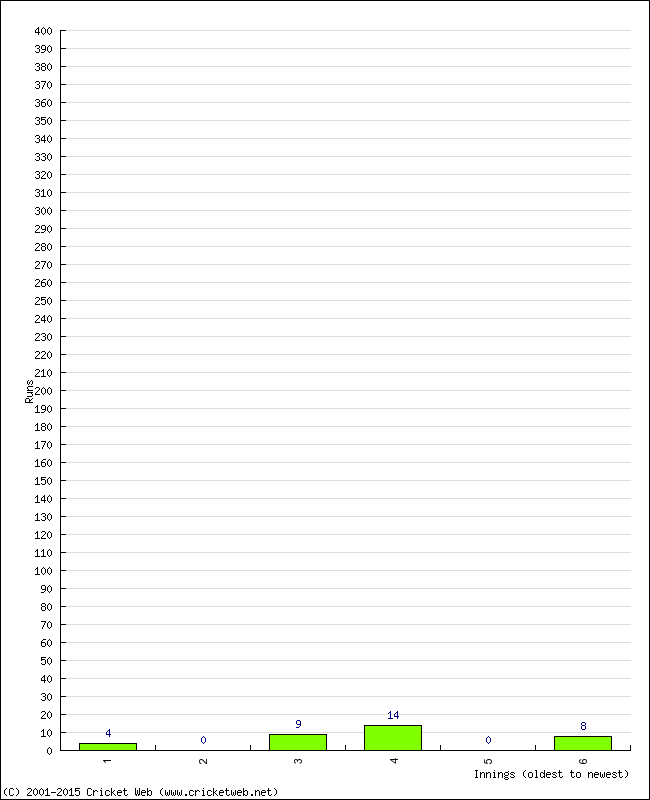 400
390
380
370
360
350
340
330
320
310
300
290
280
270
260
250
240
230
220
210
200
190
180
170
160
150
140
130
120
110
100
90
80
70
60
50
40
30
20
10
0

Runs

4
0
9
14
0
8

1
2
3
4
5
6

Innings (oldest to newest)

(C) 2001-2015 Cricket Web (www.cricketweb.net)